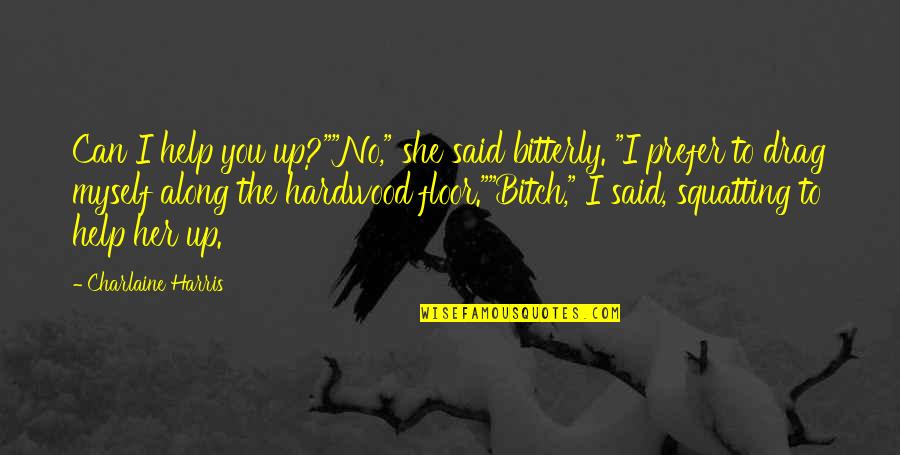 Can I help you up?""No," she said bitterly. "I prefer to drag myself along the hardwood floor.""Bitch," I said, squatting to help her up.

- Charlaine Harris

WISEFAMOUSQUOTES.COM